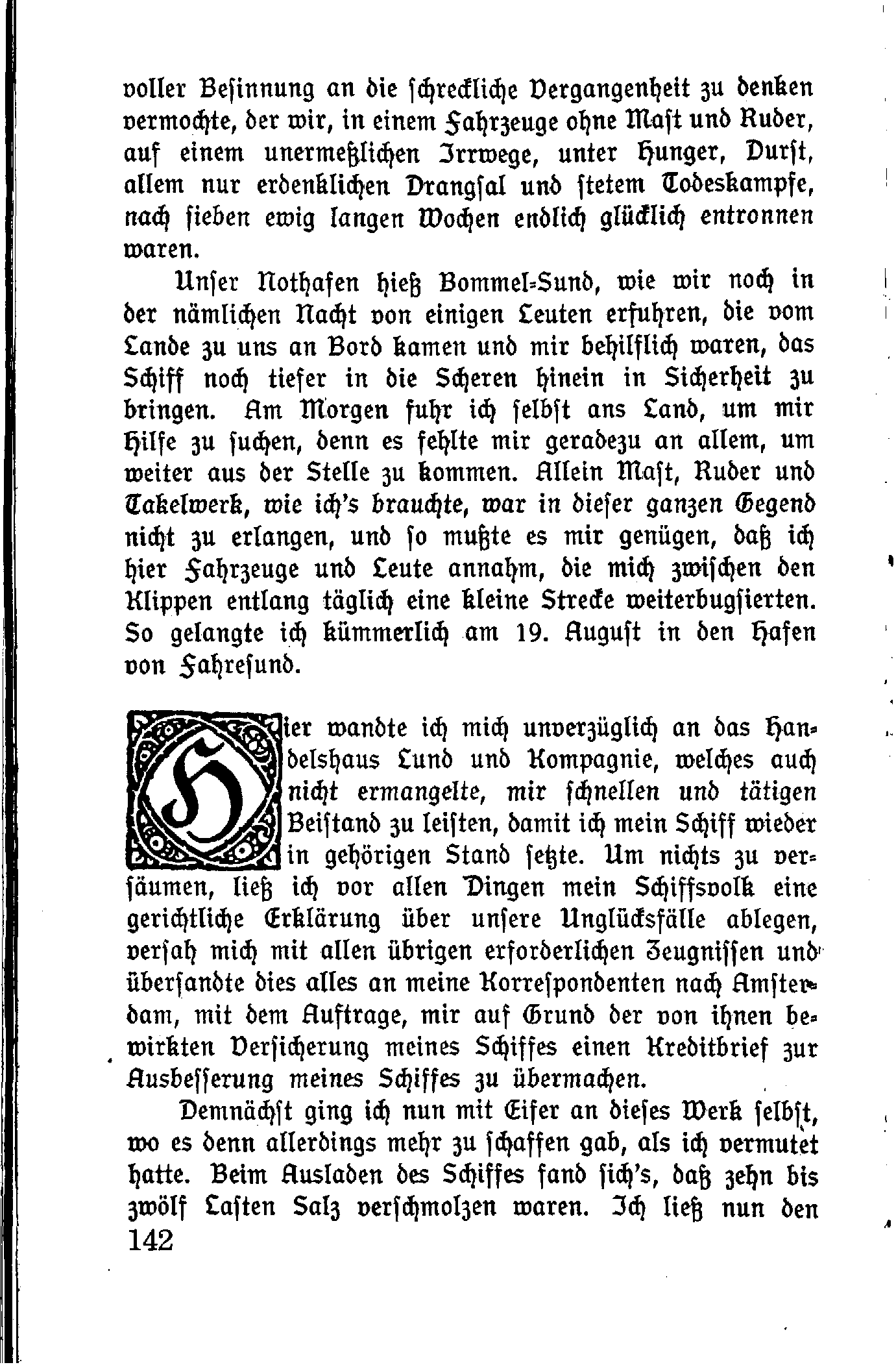 voller Besinnung an die schreckliche Vergangenheit zu denken vermochte, der wir, in einem Fahrzeuge ohne Mast und Ruder, auf einem unermeßlichen Irrwege, unter Hunger, Durst, allem nur erdenklichen Drangsal und stetem Todeskampfe, nach sieben ewig langen Wochen endlich glücklich entronnen waren.

Unser Nothafen hieß Bommel-Sund, wie wir noch in der nämlichen Nacht von einigen Leuten erfuhren, die vom Lande zu uns an Bord kamen und mir behilflich waren, das Schiff noch tiefer in die Scheren hinein in Sicherheit zu bringen. Am Morgen fuhr ich selbst ans Land, um mir Hilfe zu suchen, denn es fehlte mir geradezu an allem, um weiter aus der Stelle zu kommen. Allein Mast, Ruder und Takelwerk, wie ich's brauchte, war in dieser ganzen Gegend nicht zu erlangen, und so mußte es mir genügen, daß ich hier Fahrzeuge und Leute annahm, die mich zwischen den Klippen entlang täglich eine kleine Strecke weiterbugsierten. So gelangte ich kümmerlich am 19. August in den Hafen von Fahresund.

Hier wandte ich mich unverzüglich an das Handelshaus Lund und Kompagnie, welches auch nicht ermangelte, mir schnellen und tätigen Beistand zu leisten, damit ich mein Schiff wieder in gehörigen Stand setzte. Um nichts zu versäumen, ließ ich vor allen Dingen mein Schiffsvolk eine gerichtliche Erklärung über unsere Unglücksfälle ablegen, versah mich mit allen übrigen erforderlichen Zeugnissen und übersandte dies alles an meine Korrespondenten nach Amsterdam, mit dem Auftrage, mir auf Grund der von ihnen bewirkten Versicherung meines Schiffes einen Kreditbrief zur Ausbesserung meines Schiffes zu übermachen.

Demnächst ging ich nun mit Eifer an dieses Werk selbst, wo es denn allerdings mehr zu schaffen gab, als ich vermutet hatte. Beim Ausladen des Schiffes fand sich's, daß zehn bis zwölf Lasten Salz verschmolzen waren. Ich ließ nun den

142